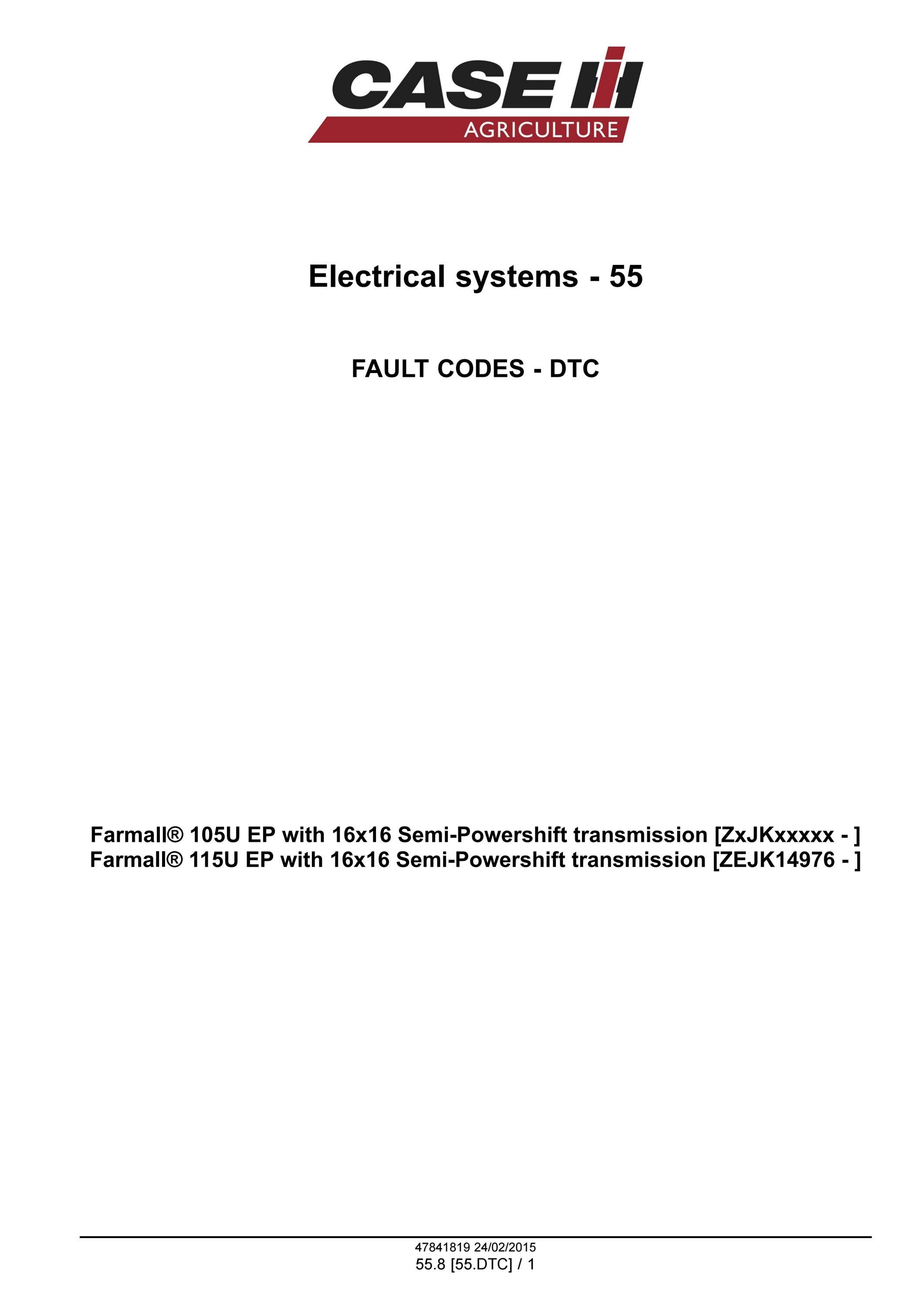 CASE IH
AGRICULTURE

Electrical systems - 55

FAULT CODES - DTC

Farmall® 105U EP with 16x16 Semi-Powershift transmission [ZxJKxxxxx - ]
Farmall® 115U EP with 16x16 Semi-Powershift transmission [ZEJK14976 - ]

47841819 24/02/2015
55.8 [55.DTC] / 1